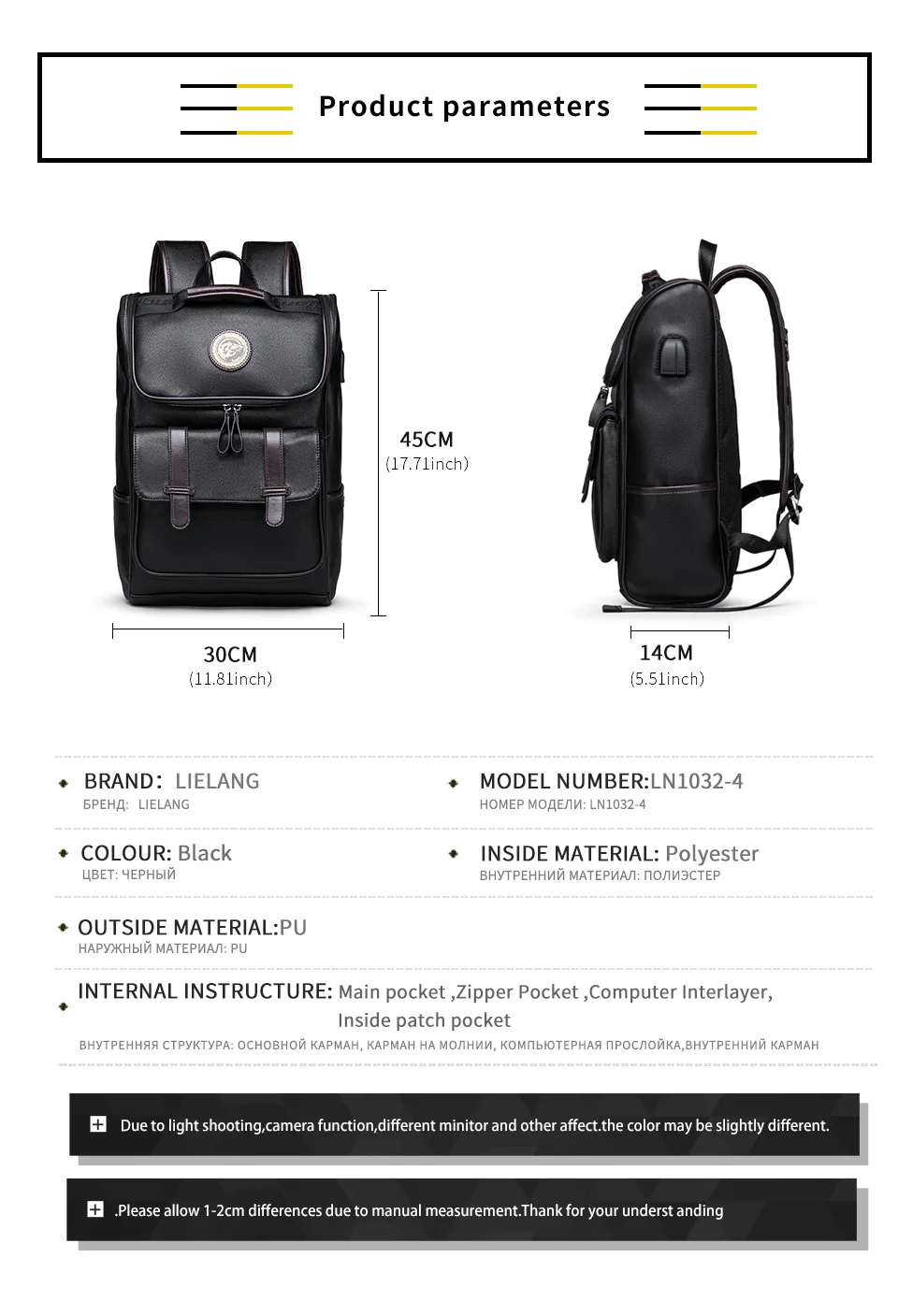 Product parameters

45CM
(17.71inch)

30CM
(11.81inch)

14CM
(5.51inch)

BRAND: LIELANG
БРЕНД: LIELANG

MODEL NUMBER:LN1032-4
НОМЕР МОДЕЛИ: LN1032-4

COLOUR: Black
ЦВЕТ: ЧЕРНЫЙ

INSIDE MATERIAL: Polyester
ВНУТРЕННИЙ МАТЕРИАЛ: ПОЛИЭСТЕР

OUTSIDE MATERIAL:PU
НАРУЖНЫЙ МАТЕРИАЛ: PU

INTERNAL INSTRUCTURE: Main pocket ,Zipper Pocket ,Computer Interlayer, Inside patch pocket
ВНУТРЕННЯЯ СТРУКТУРА: ОСНОВНОЙ КАРМАН, КАРМАН НА МОЛНИИ, КОМПЬЮТЕРНАЯ ПРОСЛОЙКА,ВНУТРЕННИЙ КАРМАН

Due to light shooting,camera function,different minitor and other affect.the color may be slightly different.

.Please allow 1-2cm differences due to manual measurement.Thank for your underst anding